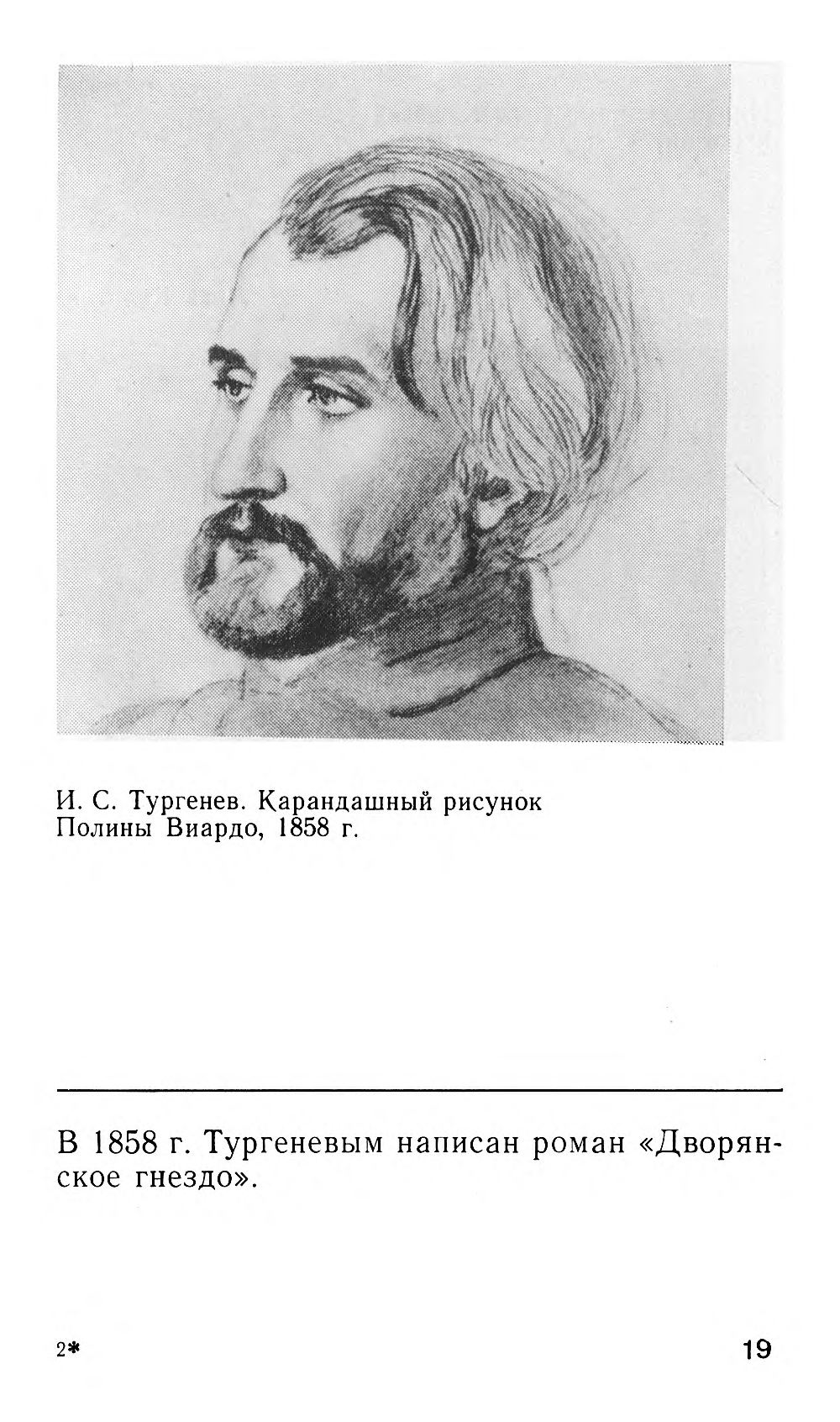 И. С. Тургенев. Карандашный рисунок Полины Виардо, 1858 г.

В 1858 г. Тургеневым написан роман «Дворянское гнездо».

2*

19